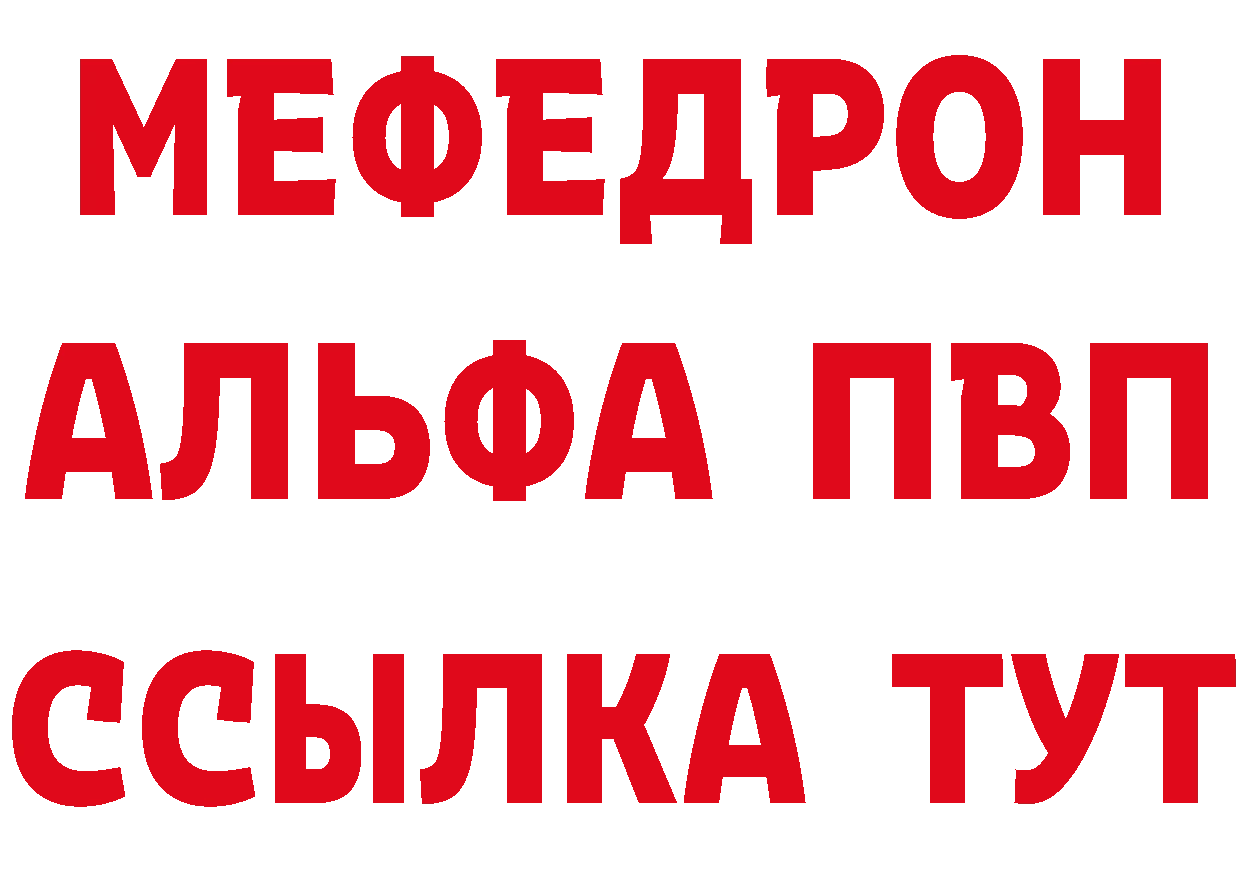 МЕФЕДРОН
АЛЬФА ПВП
ССЫЛКА ТУТ